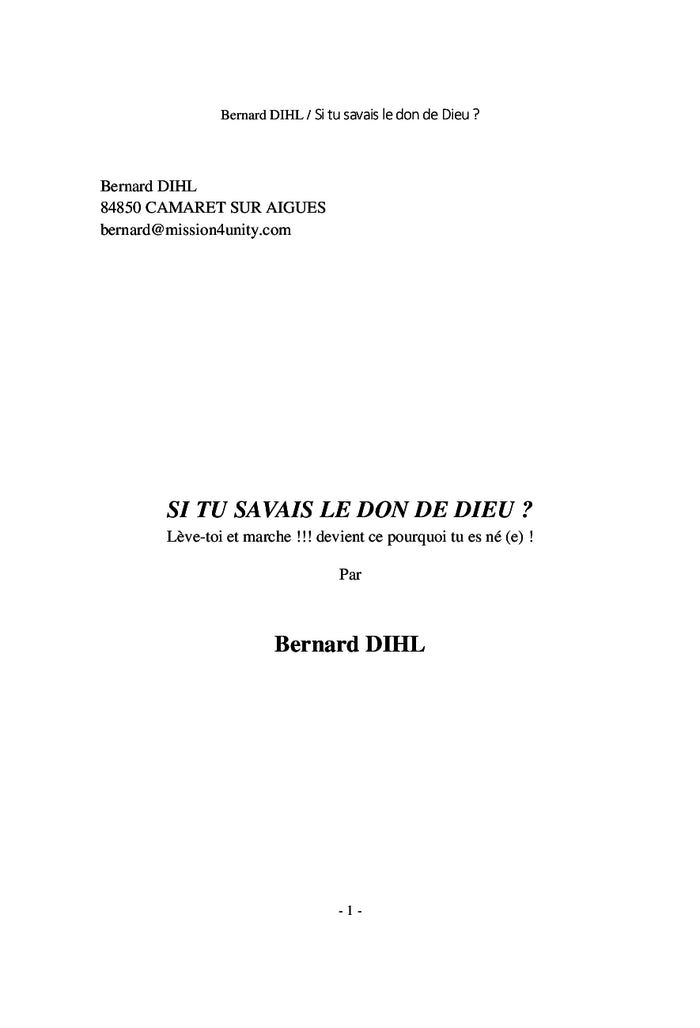 Bernard DIHL / Si tu savais le don de Dieu ?

Bernard DIHL
84850 CAMARET SUR AIGUES
bernard@mission4unity.com

SI TU SAVAIS LE DON DE DIEU ?

Lève-toi et marche !!! devient ce pourquoi tu es né (e) !

Par

Bernard DIHL

- 1 -